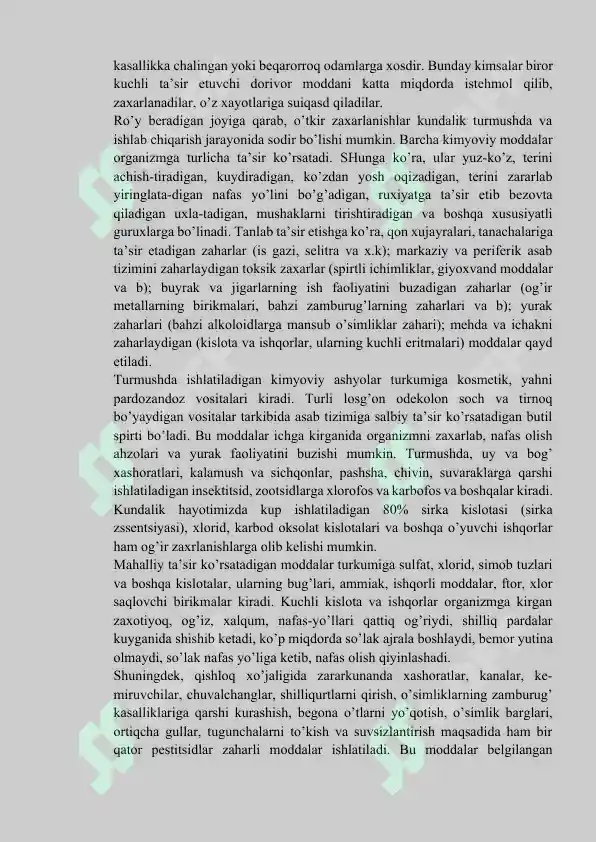 kasallikka chalingan yoki beqarorroq odamlarga xosdir. Bunday kimsalar biror kuchli ta'sir etuvchi dorivor moddani katta miqdorda istehmol qilib, zaxarlanadilar, o'z xayotlariga suiqasd qiladilar.
Ro'y beradigan joyiga qarab, o'tkir zaxarlanishlar kundalik turmushda va ishlab chiqarish jarayonida sodir bo'lishi mumkin. Barcha kimyoviy moddalar organizmga turlicha ta'sir ko'rsatadi. SHunga ko'ra, ular yuz-ko'z, terini achish-tiradigan, kuydiradigan, ko'zdan yosh oqizadigan, terini zararlab yiringlata-digan nafas yo'lini bo'g'adigan, ruxiyatga ta'sir etib bezovta qiladigan uxla-tadigan, mushaklarni tirishtiradigan va boshqa xususiyatli guruxlarga bo'linadi. Tanlab ta'sir etishga ko'ra, qon xujayralari, tanachalariga ta'sir etadigan zaharlar (is gazi, selitra va x.k); markaziy va periferik asab tizimini zaharlaydigan toksik zaxarlar (spirtli ichimliklar, giyoxvand moddalar va b); buyrak va jigarlarning ish faoliyatini buzadigan zaharlar (og'ir metallarning birikmalari, bahzi zamburug'larning zaharlari va b); yurak zaharlari (bahzi alkoloidlarga mansub o'simliklar zahari); mehda va ichakni zaharlaydigan (kislota va ishqorlar, ularning kuchli eritmalari) moddalar qayd etiladi.
Turmushda ishlatiladigan kimyoviy ashyolar turkumiga kosmetik, yahni pardozandoz vositalari kiradi. Turli losg'on odekolon soch va tirnoq bo'yaydigan vositalar tarkibida asab tizimiga salbiy ta'sir ko'rsatadigan butil spirti bo'ladi. Bu moddalar ichga kirganida organizmni zaxarlab, nafas olish ahzolari va yurak faoliyatini buzishi mumkin. Turmushda, uy va bog' xashoratlari, kalamush va sichqonlar, pashsha, chivin, suvaraklarga qarshi ishlatiladigan insektitsid, zootsidlarga xlorofos va karbofos va boshqalar kiradi. Kundalik hayotimizda kup ishlatiladigan 80% sirka kislotasi (sirka zssentsiyasi), xlorid, karbod oksolat kislotalari va boshqa o'yuvchi ishqorlar ham og'ir zaxrlanishlarga olib kelishi mumkin.
Mahalliy ta'sir ko'rsatadigan moddalar turkumiga sulfat, xlorid, simob tuzlari va boshqa kislotalar, ularning bug'lari, ammiak, ishqorli moddalar, ftor, xlor saqlovchi birikmalar kiradi. Kuchli kislota va ishqorlar organizmga kirgan zaxotiyoq, og'iz, xalqum, nafas-yo'llari qattiq og'riydi, shilliq pardalar kuyganida shishib ketadi, ko'p miqdorda so'lak ajrala boshlaydi, bemor yutina olmaydi, so'lak nafas yo'liga ketib, nafas olish qiyinlashadi.
Shuningdek, qishloq xo'jaligida zararkunanda xashoratlar, kanalar, kemiruvchilar, chuvalchanglar, shilliqurtlarni qirish, o'simliklarning zamburug' kasalliklariga qarshi kurashish, begona o'tlarni yo'qotish, o'simlik barglari, ortiqcha gullar, tugunchalarni to'kish va suvsizlantirish maqsadida ham bir qator pestitsidlar zaharli moddalar ishlatiladi. Bu moddalar belgilangan